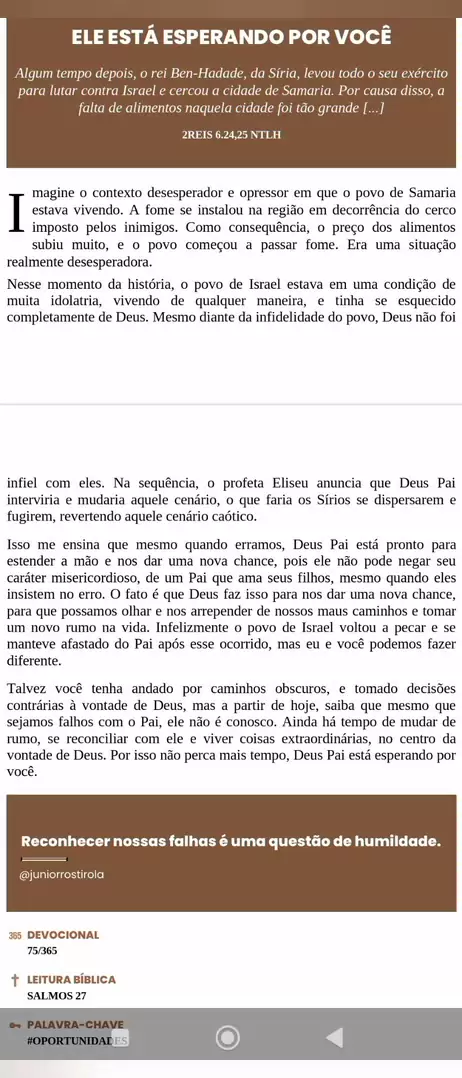 ELE ESTÁ ESPERANDO POR VOCÊ

Algum tempo depois, o rei Ben-Hadade, da Síria, levou todo o seu exército para lutar contra Israel e cercou a cidade de Samaria. Por causa disso, a falta de alimentos naquela cidade foi tão grande [...]

2REIS 6.24,25 NTLH

Imagine o contexto desesperador e opressor em que o povo de Samaria estava vivendo. A fome se instalou na região em decorrência do cerco imposto pelos inimigos. Como consequência, o preço dos alimentos subiu muito, e o povo começou a passar fome. Era uma situação realmente desesperadora.

Nesse momento da história, o povo de Israel estava em uma condição de muita idolatria, vivendo de qualquer maneira, e tinha se esquecido completamente de Deus. Mesmo diante da infidelidade do povo, Deus não foi

infiel com eles. Na sequência, o profeta Eliseu anuncia que Deus Pai interviria e mudaria aquele cenário, o que faria os Sírios se dispersarem e fugirem, revertendo aquele cenário caótico.

Isso me ensina que mesmo quando erramos, Deus Pai está pronto para estender a mão e nos dar uma nova chance, pois ele não pode negar seu caráter misericordioso, de um Pai que ama seus filhos, mesmo quando eles insistem no erro. O fato é que Deus faz isso para nos dar uma nova chance, para que possamos olhar e nos arrepender de nossos maus caminhos e tomar um novo rumo na vida. Infelizmente o povo de Israel voltou a pecar e se manteve afastado do Pai após esse ocorrido, mas eu e você podemos fazer diferente.

Talvez você tenha andado por caminhos obscuros, e tomado decisões contrárias à vontade de Deus, mas a partir de hoje, saiba que mesmo que sejamos falhos com o Pai, ele não é conosco. Ainda há tempo de mudar de rumo, se reconciliar com ele e viver coisas extraordinárias, no centro da vontade de Deus. Por isso não perca mais tempo, Deus Pai está esperando por você.

Reconhecer nossas falhas é uma questão de humildade.

@juniorrostirola

365 DEVOCIONAL
75/365

LEITURA BÍBLICA
SALMOS 27

PALAVRA-CHAVE
#OPORTUNIDADES